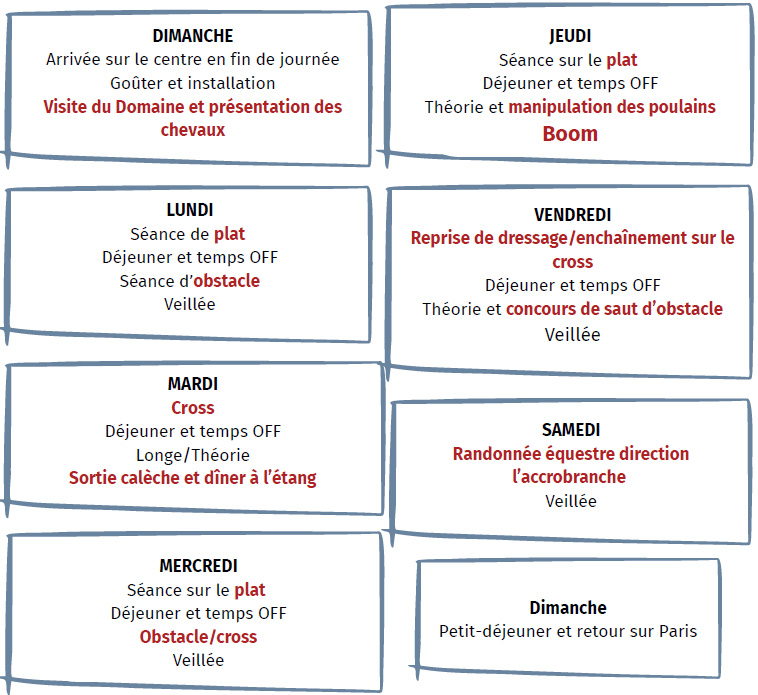 DIMANCHE
Arrivée sur le centre en fin de journée
Goûter et installation
Visite du Domaine et présentation des chevaux

LUNDI
Séance de plat
Déjeuner et temps OFF
Séance d'obstacle
Veillée

MARDI
Cross
Déjeuner et temps OFF
Longe/Théorie
Sortie calèche et dîner à l'étang

MERCREDI
Séance sur le plat
Déjeuner et temps OFF
Obstacle/cross
Veillée

JEUDI
Séance sur le plat
Déjeuner et temps OFF
Théorie et manipulation des poulains
Boom

VENDREDI
Reprise de dressage/enchaînement sur le cross
Déjeuner et temps OFF
Théorie et concours de saut d'obstacle
Veillée

SAMEDI
Randonnée équestre direction l'accrobranche
Veillée

Dimanche
Petit-déjeuner et retour sur Paris